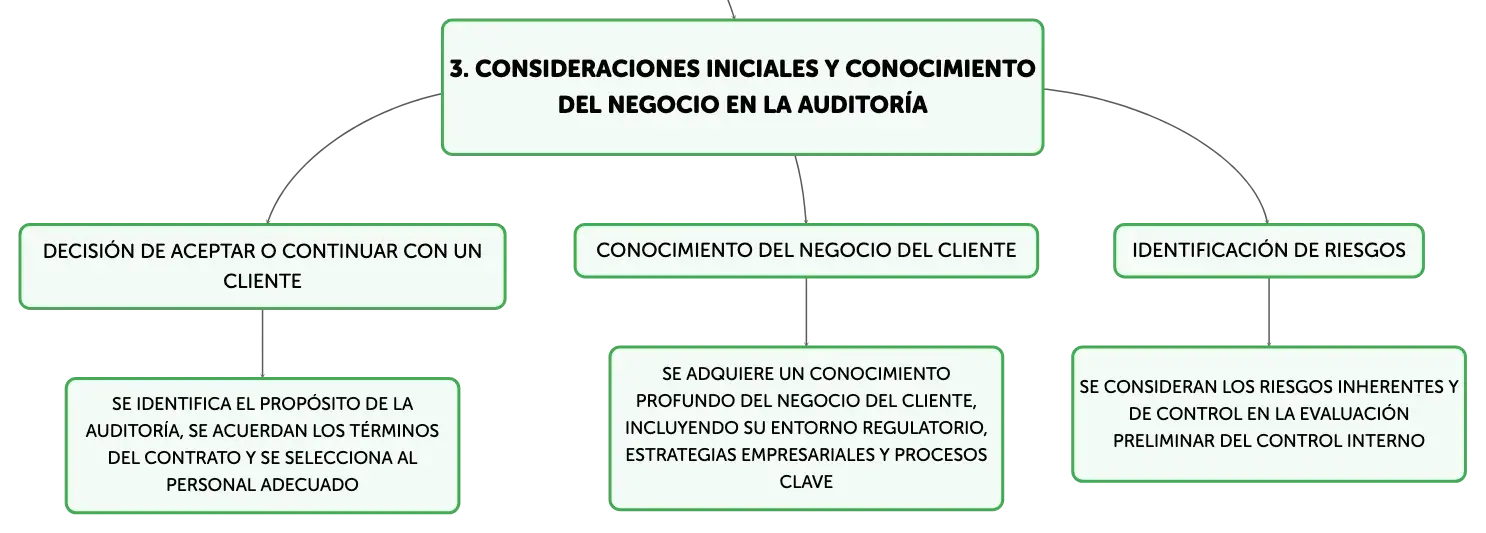 3. CONSIDERACIONES INICIALES Y CONOCIMIENTO DEL NEGOCIO EN LA AUDITORÍA

DECISIÓN DE ACEPTAR O CONTINUAR CON UN CLIENTE

SE IDENTIFICA EL PROPÓSITO DE LA AUDITORÍA, SE ACUERDAN LOS TÉRMINOS DEL CONTRATO Y SE SELECCIONA AL PERSONAL ADECUADO

CONOCIMIENTO DEL NEGOCIO DEL CLIENTE

SE ADQUIERE UN CONOCIMIENTO PROFUNDO DEL NEGOCIO DEL CLIENTE, INCLUYENDO SU ENTORNO REGULATORIO, ESTRATEGIAS EMPRESARIALES Y PROCESOS CLAVE

IDENTIFICACIÓN DE RIESGOS

SE CONSIDERAN LOS RIESGOS INHERENTES Y DE CONTROL EN LA EVALUACIÓN PRELIMINAR DEL CONTROL INTERNO